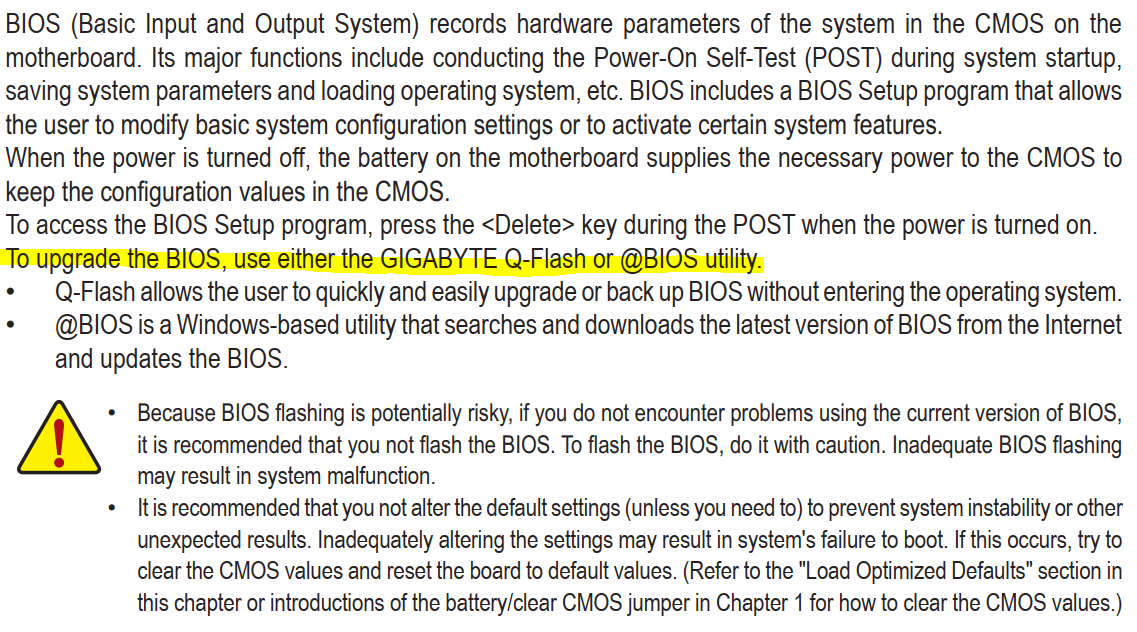 BIOS (Basic Input and Output System) records hardware parameters of the system in the CMOS on the motherboard. Its major functions include conducting the Power-On Self-Test (POST) during system startup, saving system parameters and loading operating system, etc. BIOS includes a BIOS Setup program that allows the user to modify basic system configuration settings or to activate certain system features.
When the power is turned off, the battery on the motherboard supplies the necessary power to the CMOS to keep the configuration values in the CMOS.
To access the BIOS Setup program, press the <Delete> key during the POST when the power is turned on.
To upgrade the BIOS, use either the GIGABYTE Q-Flash or @BIOS utility.

• Q-Flash allows the user to quickly and easily upgrade or back up BIOS without entering the operating system.
• @BIOS is a Windows-based utility that searches and downloads the latest version of BIOS from the Internet and updates the BIOS.

• Because BIOS flashing is potentially risky, if you do not encounter problems using the current version of BIOS, it is recommended that you not flash the BIOS. To flash the BIOS, do it with caution. Inadequate BIOS flashing may result in system malfunction.
• It is recommended that you not alter the default settings (unless you need to) to prevent system instability or other unexpected results. Inadequately altering the settings may result in system's failure to boot. If this occurs, try to clear the CMOS values and reset the board to default values. (Refer to the "Load Optimized Defaults" section in this chapter or introductions of the battery/clear CMOS jumper in Chapter 1 for how to clear the CMOS values.)